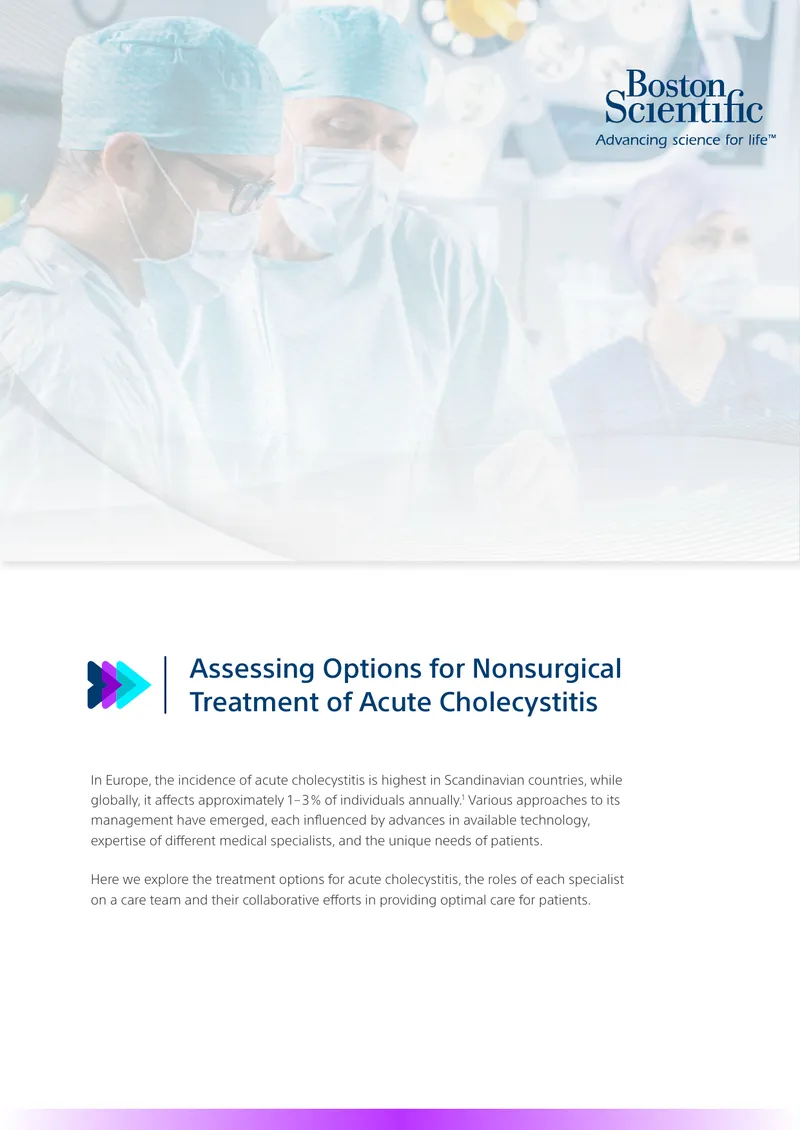 Boston Scientific
Advancing science for life™

Assessing Options for Nonsurgical Treatment of Acute Cholecystitis

In Europe, the incidence of acute cholecystitis is highest in Scandinavian countries, while globally, it affects approximately 1–3% of individuals annually.$^1$ Various approaches to its management have emerged, each influenced by advances in available technology, expertise of different medical specialists, and the unique needs of patients.

Here we explore the treatment options for acute cholecystitis, the roles of each specialist on a care team and their collaborative efforts in providing optimal care for patients.